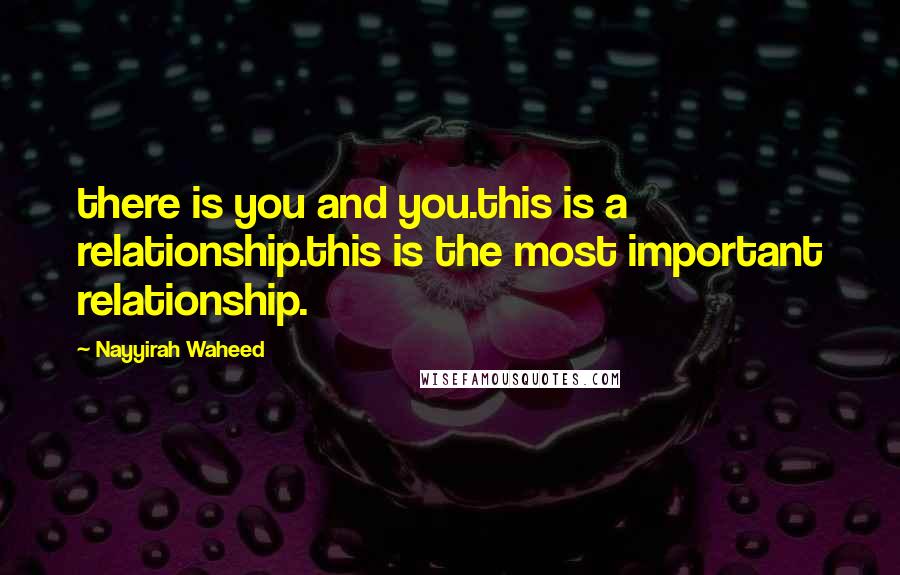 there is you and you.this is a relationship.this is the most important relationship.

~ Nayyirah Waheed

WISEFAMOUSQUOTES.COM